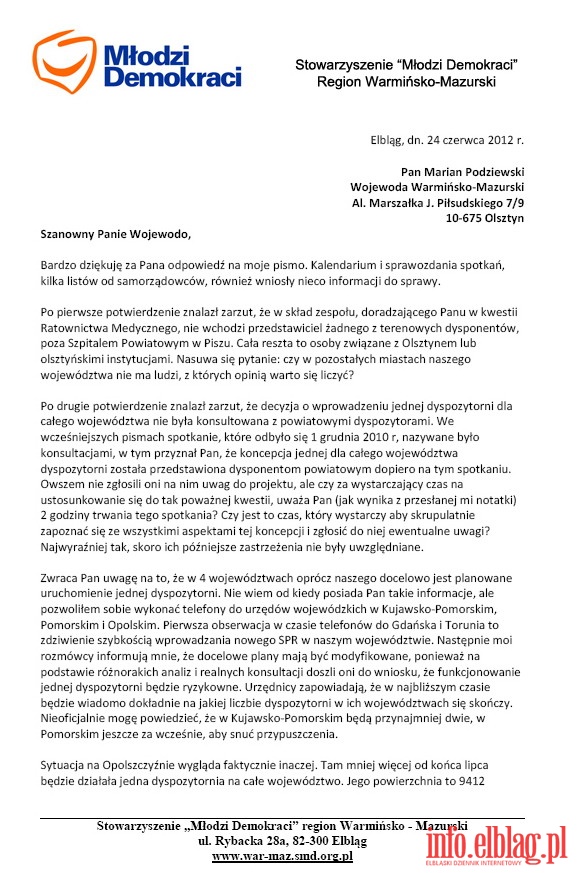 Młodzi Demokraci

Stowarzyszenie "Młodzi Demokraci" Region Warmińsko-Mazurski

Elbląg, dn. 24 czerwca 2012 r.

Pan Marian Podziewski
Wojewoda Warmińsko-Mazurski
Al. Marszałka J. Piłsudskiego 7/9
10-675 Olsztyn

Szanowny Panie Wojewodo,

Bardzo dziękuję za Pana odpowiedź na moje pismo. Kalendarium i sprawozdania spotkań, kilka listów od samorządowców, również wniosły nieco informacji do sprawy.

Po pierwsze potwierdzenie znalazł zarzut, że w skład zespołu, doradzającego Panu w kwestii Ratownictwa Medycznego, nie wchodzi przedstawiciel żadnego z terenowych dysponentów, poza Szpitalem Powiatowym w Piszu. Cała reszta to osoby związane z Olsztynem lub olsztyńskimi instytucjami. Nasuwa się pytanie: czy w pozostałych miastach naszego województwa nie ma ludzi, z których opinią warto się liczyć?

Po drugie potwierdzenie znalazł zarzut, że decyzja o wprowadzeniu jednej dyspozytorni dla całego województwa nie była konsultowana z powiatowymi dyspozytorami. We wcześniejszych pismach spotkanie, które odbyło się 1 grudnia 2010 r, nazywane było konsultacjami, w tym przyznał Pan, że koncepcja jednej dla całego województwa dyspozytorni została przedstawiona dysponentom powiatowym dopiero na tym spotkaniu. Owszem nie zgłosili oni na nim uwag do projektu, ale czy za wystarczający czas na ustosunkowanie się do tak poważnej kwestii, uważa Pan (jak wynika z przesłanej mi notatki) 2 godziny trwania tego spotkania? Czy jest to czas, który wystarczy aby skrupulatnie zapoznać się ze wszystkimi aspektami tej koncepcji i zgłosić do niej ewentualne uwagi? Najwyraźniej tak, skoro ich późniejsze zastrzeżenia nie były uwzględniane.

Zwraca Pan uwagę na to, że w 4 województwach oprócz naszego docelowo jest planowane uruchomienie jednej dyspozytorni. Nie wiem od kiedy posiada Pan takie informacje, ale pozwoliłem sobie wykonać telefony do urzędów wojewódzkich w Kujawsko-Pomorskim, Pomorskim i Opolskim. Pierwsza obserwacja w czasie telefonów do Gdańska i Torunia to zdziwienie szybkością wprowadzania nowego SPR w naszym województwie. Następnie moi rozmówcy informują mnie, że docelowe plany mają być modyfikowane, ponieważ na podstawie różnorakich analiz i realnych konsultacji doszli oni do wniosku, że funkcjonowanie jednej dyspozytorni będzie ryzykowne. Urzędnicy zapowiadają, że w najbliższym czasie będzie wiadomo dokładnie na jakiej liczbie dyspozytorni w ich województwach się skończy. Nieoficjalnie mogę powiedzieć, że w Kujawsko-Pomorskim będą przynajmniej dwie, w Pomorskim jeszcze za wcześnie, aby snuć przypuszczenia.

Sytuacja na Opolszczyźnie wygląda faktycznie inaczej. Tam mniej więcej od końca lipca będzie działała jedna dyspozytornia na całe województwo. Jego powierzchnia to 9412

Stowarzyszenie „Młodzi Demokraci" region Warmińsko - Mazurski
ul. Rybacka 28a, 82-300 Elbląg
www.war-maz.smd.org.pl

info.elblag.pl
ELBLĄSKI DZIENNIK INTERNETOWY